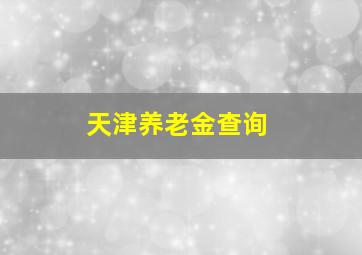 天津养老金查询